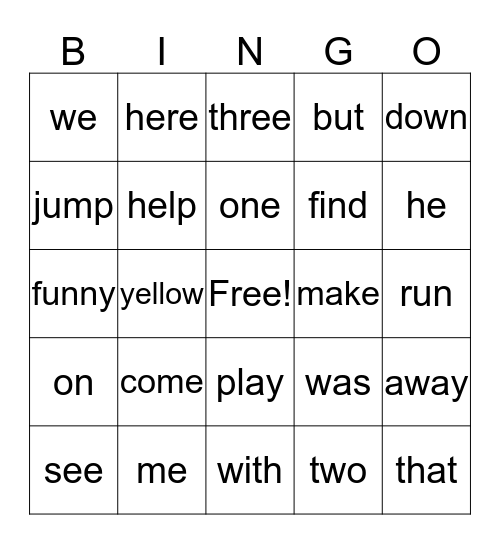 | B | I | N | G | O |
|---|---|---|---|---|
| we | here | three | but | down |
| jump | help | one | find | he |
| funny | yellow | Free! | make | run |
| on | come | play | was | away |
| see | me | with | two | that |